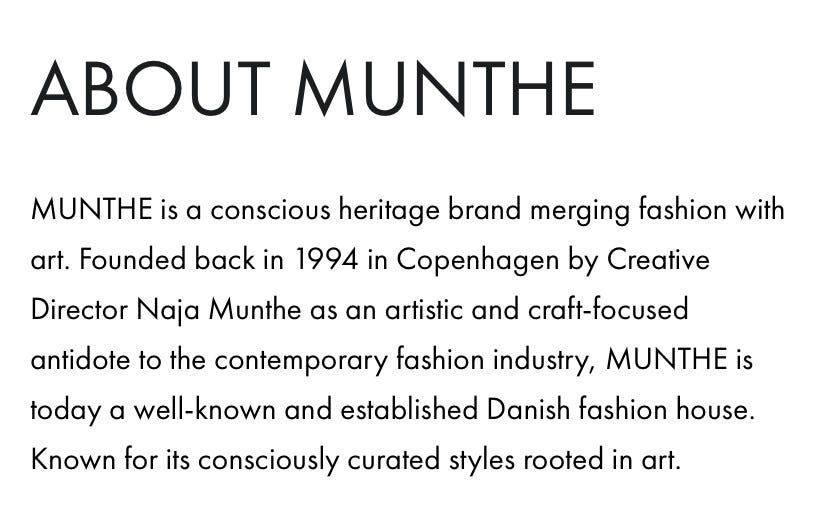 ABOUT MUNTHE

MUNTHE is a conscious heritage brand merging fashion with art. Founded back in 1994 in Copenhagen by Creative Director Naja Munthe as an artistic and craft-focused antidote to the contemporary fashion industry, MUNTHE is today a well-known and established Danish fashion house. Known for its consciously curated styles rooted in art.